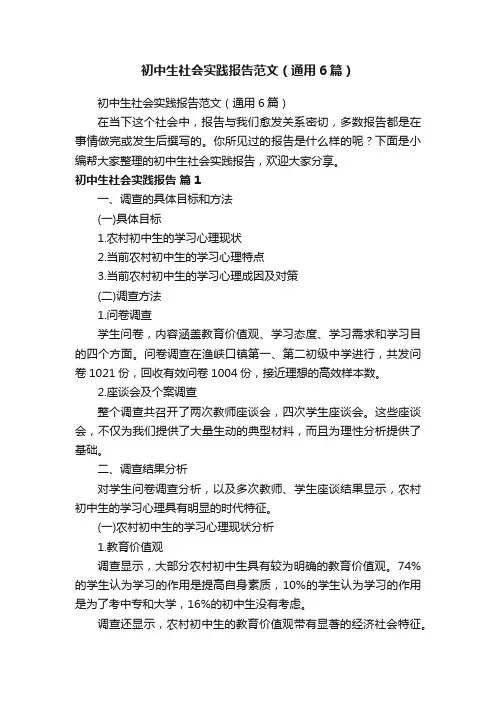 初中生社会实践报告范文（通用6篇）

初中生社会实践报告范文（通用6篇）

在当下这个社会中，报告与我们愈发关系密切，多数报告都是在事情做完或发生后撰写的。你所见过的报告是什么样的呢？下面是小编帮大家整理的初中生社会实践报告，欢迎大家分享。

初中生社会实践报告 篇1

一、调查的具体目标和方法

(一)具体目标

1.农村初中生的学习心理现状

2.当前农村初中生的学习心理特点

3.当前农村初中生的学习心理成因及对策

(二)调查方法

1.问卷调查

学生问卷，内容涵盖教育价值观、学习态度、学习需求和学习目的四个方面。问卷调查在渔峡口镇第一、第二初级中学进行，共发问卷1021份，回收有效问卷1004份，接近理想的高效样本数。

2.座谈会及个案调查

整个调查共召开了两次教师座谈会，四次学生座谈会。这些座谈会，不仅为我们提供了大量生动的典型材料，而且为理性分析提供了基础。

二、调查结果分析

对学生问卷调查分析，以及多次教师、学生座谈结果显示，农村初中生的学习心理具有明显的时代特征。

(一)农村初中生的学习心理现状分析

1.教育价值观

调查显示，大部分农村初中生具有较为明确的教育价值观。74%的学生认为学习的作用是提高自身素质，10%的学生认为学习的作用是为了考中专和大学，16%的初中生没有考虑。

调查还显示，农村初中生的教育价值观带有显著的经济社会特征。